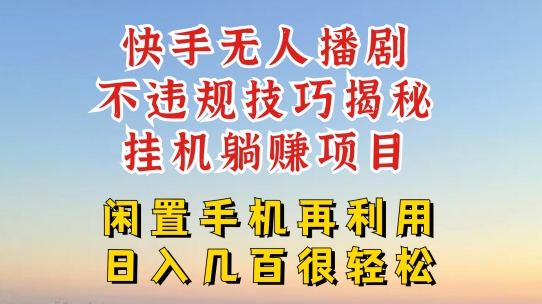 快手无人播剧
不违规技巧揭秘
挂机躺赚项目

闲置手机再利用
日入几百很轻松